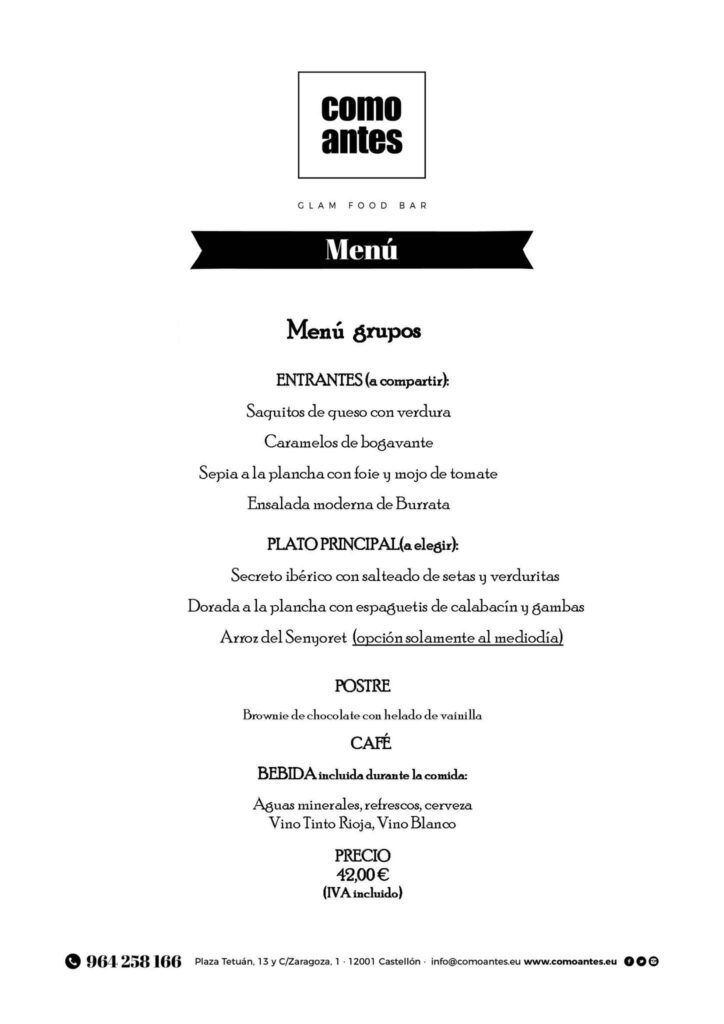 como
antes

GLAM FOOD BAR

Menú

Menú grupos

ENTRANTES (a compartir):

Saquitos de queso con verdura

Caramelos de bogavante

Sepia a la plancha con foie y mojo de tomate

Ensalada moderna de Burrata

PLATO PRINCIPAL(a elegir):

Secreto ibérico con salteado de setas y verduritas

Dorada a la plancha con espaguetis de calabacín y gambas

Arroz del Senyoret (opción solamente al mediodía)

POSTRE

Brownie de chocolate con helado de vainilla

CAFÉ

BEBIDA incluida durante la comida:

Aguas minerales, refrescos, cerveza
Vino Tinto Rioja, Vino Blanco

PRECIO
42,00 €
(IVA incluido)

964 258 166 Plaza Tetuán, 13 y C/Zaragoza, 1 · 12001 Castellón · info@comoantes.eu www.comoantes.eu